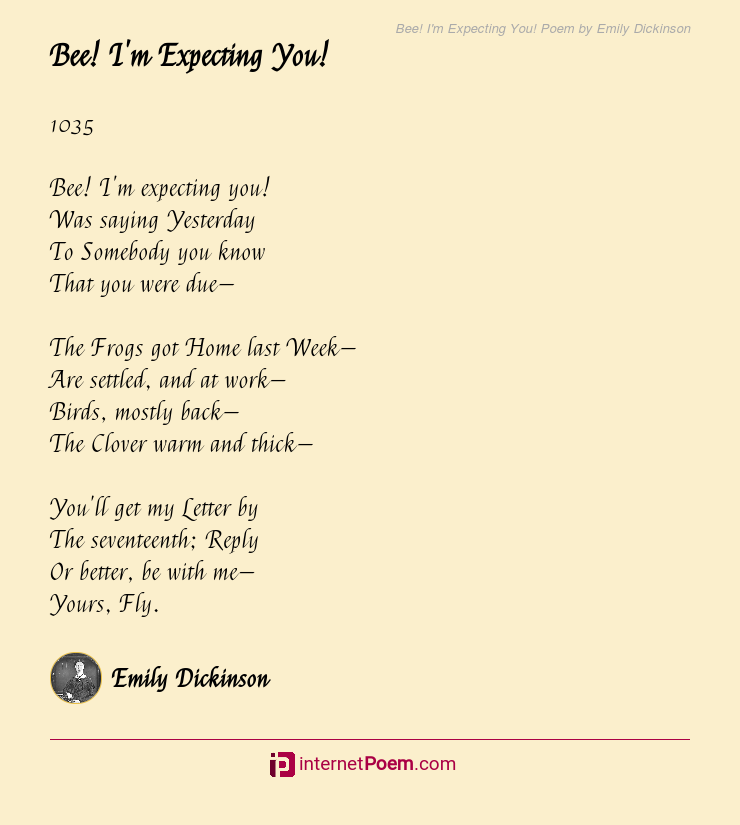 Bee! I'm Expecting You! Poem by Emily Dickinson

Bee! I'm Expecting You!

1035

Bee! I'm expecting you!
Was saying Yesterday
To Somebody you know
That you were due—

The Frogs got Home last Week—
Are settled, and at work—
Birds, mostly back—
The Clover warm and thick—

You'll get my Letter by
The seventeenth; Reply
Or better, be with me—
Yours, Fly.

Emily Dickinson

internetPoem.com